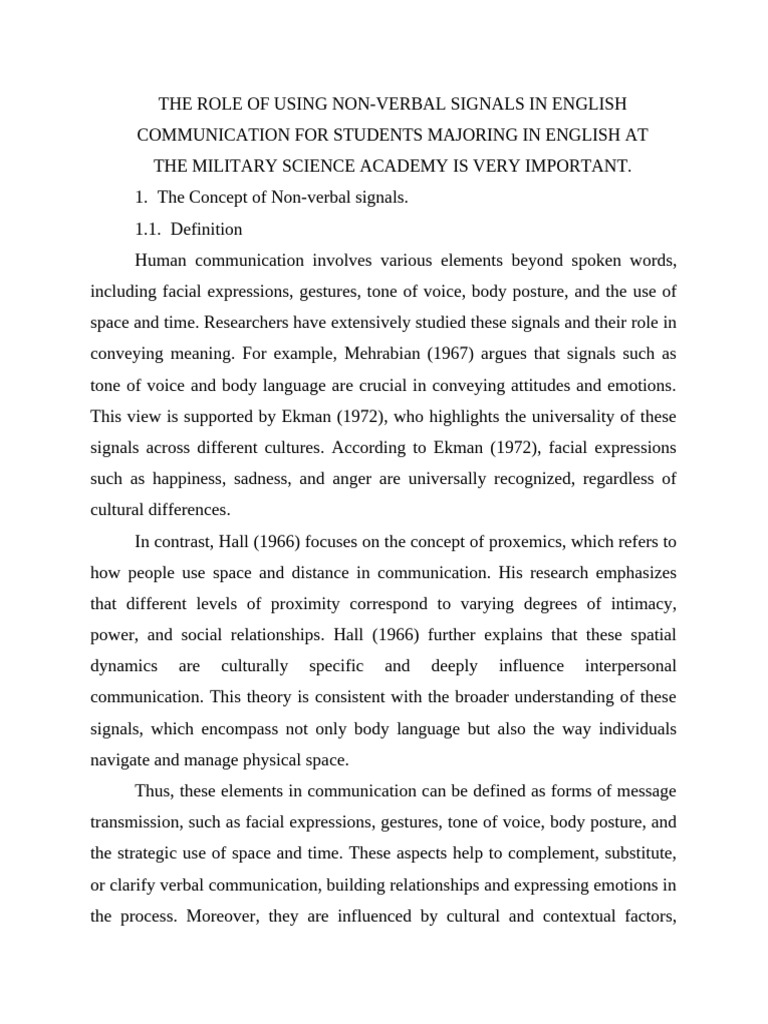 THE ROLE OF USING NON-VERBAL SIGNALS IN ENGLISH COMMUNICATION FOR STUDENTS MAJORING IN ENGLISH AT THE MILITARY SCIENCE ACADEMY IS VERY IMPORTANT.

1. The Concept of Non-verbal signals.

1.1. Definition

Human communication involves various elements beyond spoken words, including facial expressions, gestures, tone of voice, body posture, and the use of space and time. Researchers have extensively studied these signals and their role in conveying meaning. For example, Mehrabian (1967) argues that signals such as tone of voice and body language are crucial in conveying attitudes and emotions. This view is supported by Ekman (1972), who highlights the universality of these signals across different cultures. According to Ekman (1972), facial expressions such as happiness, sadness, and anger are universally recognized, regardless of cultural differences.

In contrast, Hall (1966) focuses on the concept of proxemics, which refers to how people use space and distance in communication. His research emphasizes that different levels of proximity correspond to varying degrees of intimacy, power, and social relationships. Hall (1966) further explains that these spatial dynamics are culturally specific and deeply influence interpersonal communication. This theory is consistent with the broader understanding of these signals, which encompass not only body language but also the way individuals navigate and manage physical space.

Thus, these elements in communication can be defined as forms of message transmission, such as facial expressions, gestures, tone of voice, body posture, and the strategic use of space and time. These aspects help to complement, substitute, or clarify verbal communication, building relationships and expressing emotions in the process. Moreover, they are influenced by cultural and contextual factors,